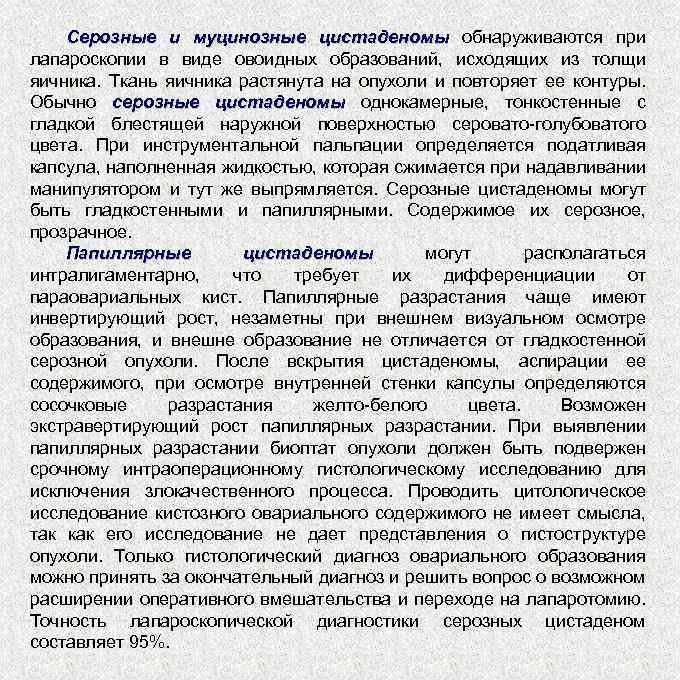 Серозные и муцинозные цистаденомы обнаруживаются при лапароскопии в виде овоидных образований, исходящих из толщи яичника. Ткань яичника растянута на опухоли и повторяет ее контуры. Обычно серозные цистаденомы однокамерные, тонкостенные с гладкой блестящей наружной поверхностью серовато-голубоватого цвета. При инструментальной пальпации определяется податливая капсула, наполненная жидкостью, которая сжимается при надавливании манипулятором и тут же выпрямляется. Серозные цистаденомы могут быть гладкостенными и папиллярными. Содержимое их серозное, прозрачное.

Папиллярные цистаденомы могут располагаться интралигаментарно, что требует их дифференциации от параовариальных кист. Папиллярные разрастания чаще имеют инвертирующий рост, незаметны при внешнем визуальном осмотре образования, и внешне образование не отличается от гладкостенной серозной опухоли. После вскрытия цистаденомы, аспирации ее содержимого, при осмотре внутренней стенки капсулы определяются сосочковые разрастания желто-белого цвета. Возможен экстравертирующий рост папиллярных разрастании. При выявлении папиллярных разрастании биоптат опухоли должен быть подвержен срочному интраоперационному гистологическому исследованию для исключения злокачественного процесса. Проводить цитологическое исследование кистозного овариального содержимого не имеет смысла, так как его исследование не дает представления о гистоструктуре опухоли. Только гистологический диагноз овариального образования можно принять за окончательный диагноз и решить вопрос о возможном расширении оперативного вмешательства и переходе на лапаротомию. Точность лапароскопической диагностики серозных цистаденом составляет 95%.